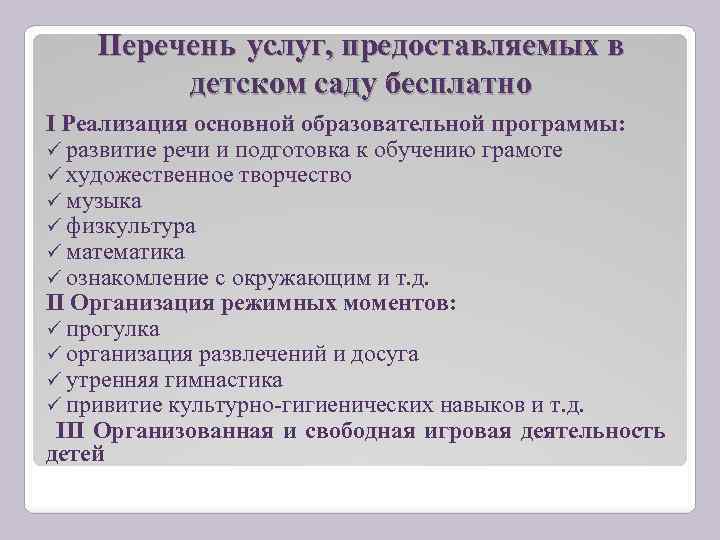 Перечень услуг, предоставляемых в детском саду бесплатно

I Реализация основной образовательной программы:
✓ развитие речи и подготовка к обучению грамоте
✓ художественное творчество
✓ музыка
✓ физкультура
✓ математика
✓ ознакомление с окружающим и т.д.
II Организация режимных моментов:
✓ прогулка
✓ организация развлечений и досуга
✓ утренняя гимнастика
✓ привитие культурно-гигиенических навыков и т.д.
III Организованная и свободная игровая деятельность детей